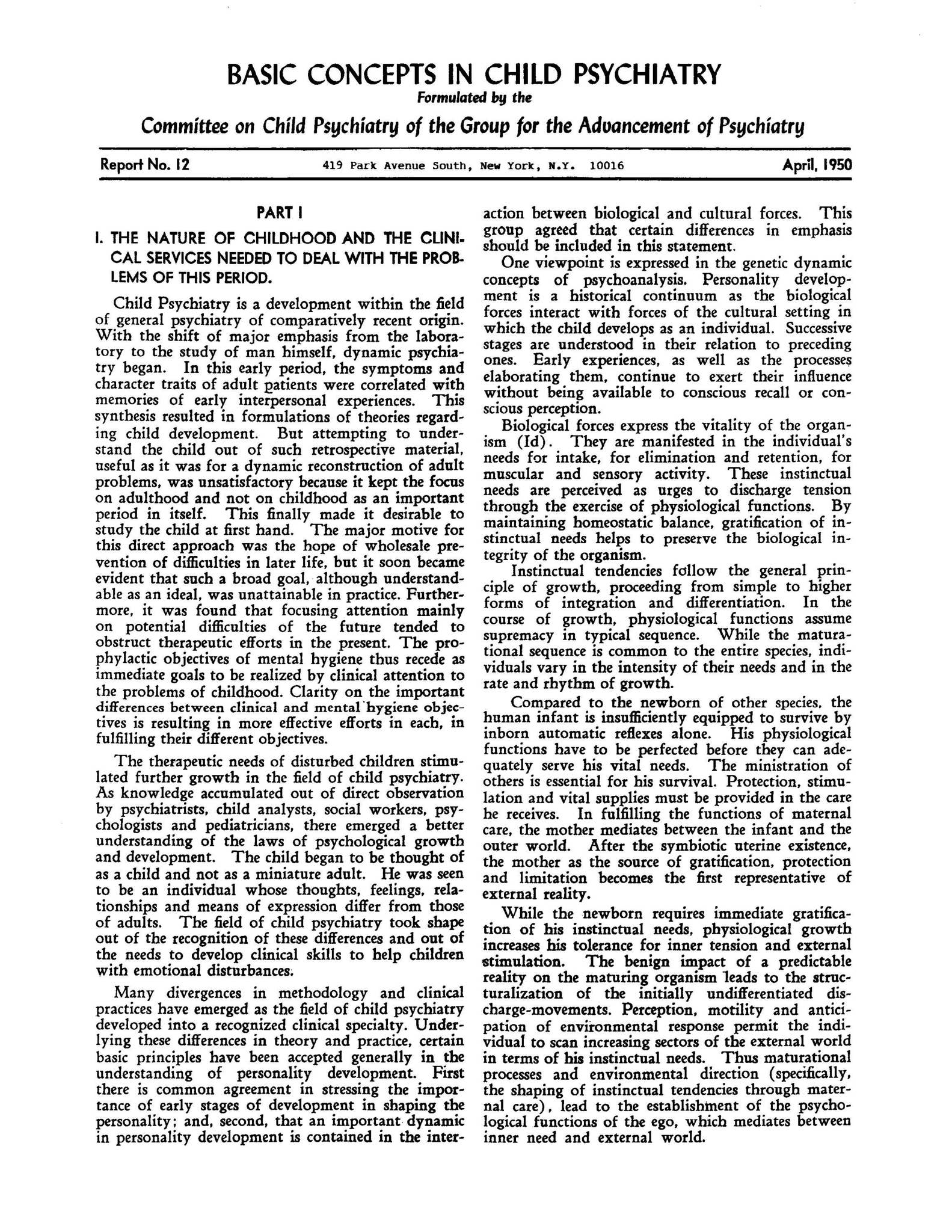 BASIC CONCEPTS IN CHILD PSYCHIATRY
Formulated by the

Committee on Child Psychiatry of the Group for the Advancement of Psychiatry

Report No. 12 419 Park Avenue South, New York, N.Y. 10016 April, 1950

PART I

I. THE NATURE OF CHILDHOOD AND THE CLINICAL SERVICES NEEDED TO DEAL WITH THE PROBLEMS OF THIS PERIOD.

Child Psychiatry is a development within the field of general psychiatry of comparatively recent origin. With the shift of major emphasis from the laboratory to the study of man himself, dynamic psychiatry began. In this early period, the symptoms and character traits of adult patients were correlated with memories of early interpersonal experiences. This synthesis resulted in formulations of theories regarding child development. But attempting to understand the child out of such retrospective material, useful as it was for a dynamic reconstruction of adult problems, was unsatisfactory because it kept the focus on adulthood and not on childhood as an important period in itself. This finally made it desirable to study the child at first hand. The major motive for this direct approach was the hope of wholesale prevention of difficulties in later life, but it soon became evident that such a broad goal, although understandable as an ideal, was unattainable in practice. Furthermore, it was found that focusing attention mainly on potential difficulties of the future tended to obstruct therapeutic efforts in the present. The prophylactic objectives of mental hygiene thus recede as immediate goals to be realized by clinical attention to the problems of childhood. Clarity on the important differences between clinical and mental hygiene objectives is resulting in more effective efforts in each, in fulfilling their different objectives.

The therapeutic needs of disturbed children stimulated further growth in the field of child psychiatry. As knowledge accumulated out of direct observation by psychiatrists, child analysts, social workers, psychologists and pediatricians, there emerged a better understanding of the laws of psychological growth and development. The child began to be thought of as a child and not as a miniature adult. He was seen to be an individual whose thoughts, feelings, relationships and means of expression differ from those of adults. The field of child psychiatry took shape out of the recognition of these differences and out of the needs to develop clinical skills to help children with emotional disturbances.

Many divergences in methodology and clinical practices have emerged as the field of child psychiatry developed into a recognized clinical specialty. Underlying these differences in theory and practice, certain basic principles have been accepted generally in the understanding of personality development. First there is common agreement in stressing the importance of early stages of development in shaping the personality; and, second, that an important dynamic in personality development is contained in the interaction between biological and cultural forces. This group agreed that certain differences in emphasis should be included in this statement.

One viewpoint is expressed in the genetic dynamic concepts of psychoanalysis. Personality development is a historical continuum as the biological forces interact with forces of the cultural setting in which the child develops as an individual. Successive stages are understood in their relation to preceding ones. Early experiences, as well as the processes elaborating them, continue to exert their influence without being available to conscious recall or conscious perception.

Biological forces express the vitality of the organism (Id). They are manifested in the individual's needs for intake, for elimination and retention, for muscular and sensory activity. These instinctual needs are perceived as urges to discharge tension through the exercise of physiological functions. By maintaining homeostatic balance, gratification of instinctual needs helps to preserve the biological integrity of the organism.

Instinctual tendencies follow the general principle of growth, proceeding from simple to higher forms of integration and differentiation. In the course of growth, physiological functions assume supremacy in typical sequence. While the maturational sequence is common to the entire species, individuals vary in the intensity of their needs and in the rate and rhythm of growth.

Compared to the newborn of other species, the human infant is insufficiently equipped to survive by inborn automatic reflexes alone. His physiological functions have to be perfected before they can adequately serve his vital needs. The ministration of others is essential for his survival. Protection, stimulation and vital supplies must be provided in the care he receives. In fulfilling the functions of maternal care, the mother mediates between the infant and the outer world. After the symbiotic uterine existence, the mother as the source of gratification, protection and limitation becomes the first representative of external reality.

While the newborn requires immediate gratification of his instinctual needs, physiological growth increases his tolerance for inner tension and external stimulation. The benign impact of a predictable reality on the maturing organism leads to the structuralization of the initially undifferentiated discharge-movements. Perception, motility and anticipation of environmental response permit the individual to scan increasing sectors of the external world in terms of his instinctual needs. Thus maturational processes and environmental direction (specifically, the shaping of instinctual tendencies through maternal care), lead to the establishment of the psychological functions of the ego, which mediates between inner need and external world.